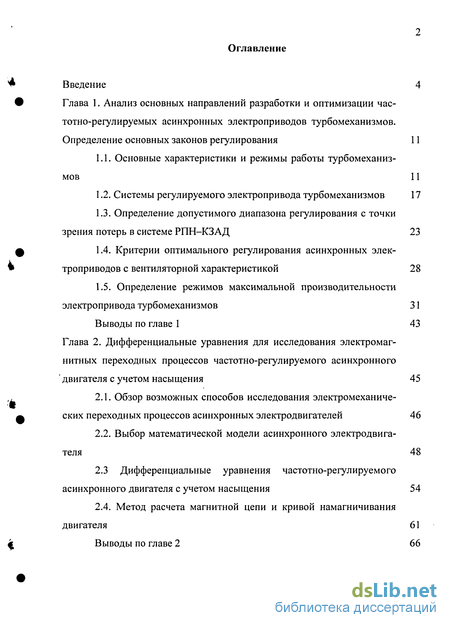 2

Оглавление

Введение 4

Глава 1. Анализ основных направлений разработки и оптимизации частотно-регулируемых асинхронных электроприводов турбомеханизмов. Определение основных законов регулирования 11

1.1. Основные характеристики и режимы работы турбомеханизмов 11

1.2. Системы регулируемого электропривода турбомеханизмов 17

1.3. Определение допустимого диапазона регулирования с точки зрения потерь в системе РПН–КЗАД 23

1.4. Критерии оптимального регулирования асинхронных электроприводов с вентиляторной характеристикой 28

1.5. Определение режимов максимальной производительности электропривода турбомеханизмов 31

Выводы по главе 1 43

Глава 2. Дифференциальные уравнения для исследования электромагнитных переходных процессов частотно-регулируемого асинхронного двигателя с учетом насыщения 45

2.1. Обзор возможных способов исследования электромеханических переходных процессов асинхронных электродвигателей 46

2.2. Выбор математической модели асинхронного электродвигателя 48

2.3 Дифференциальные уравнения частотно-регулируемого асинхронного двигателя с учетом насыщения 54

2.4. Метод расчета магнитной цепи и кривой намагничивания двигателя 61

Выводы по главе 2 66

dsLib.net
библиотека диссертаций